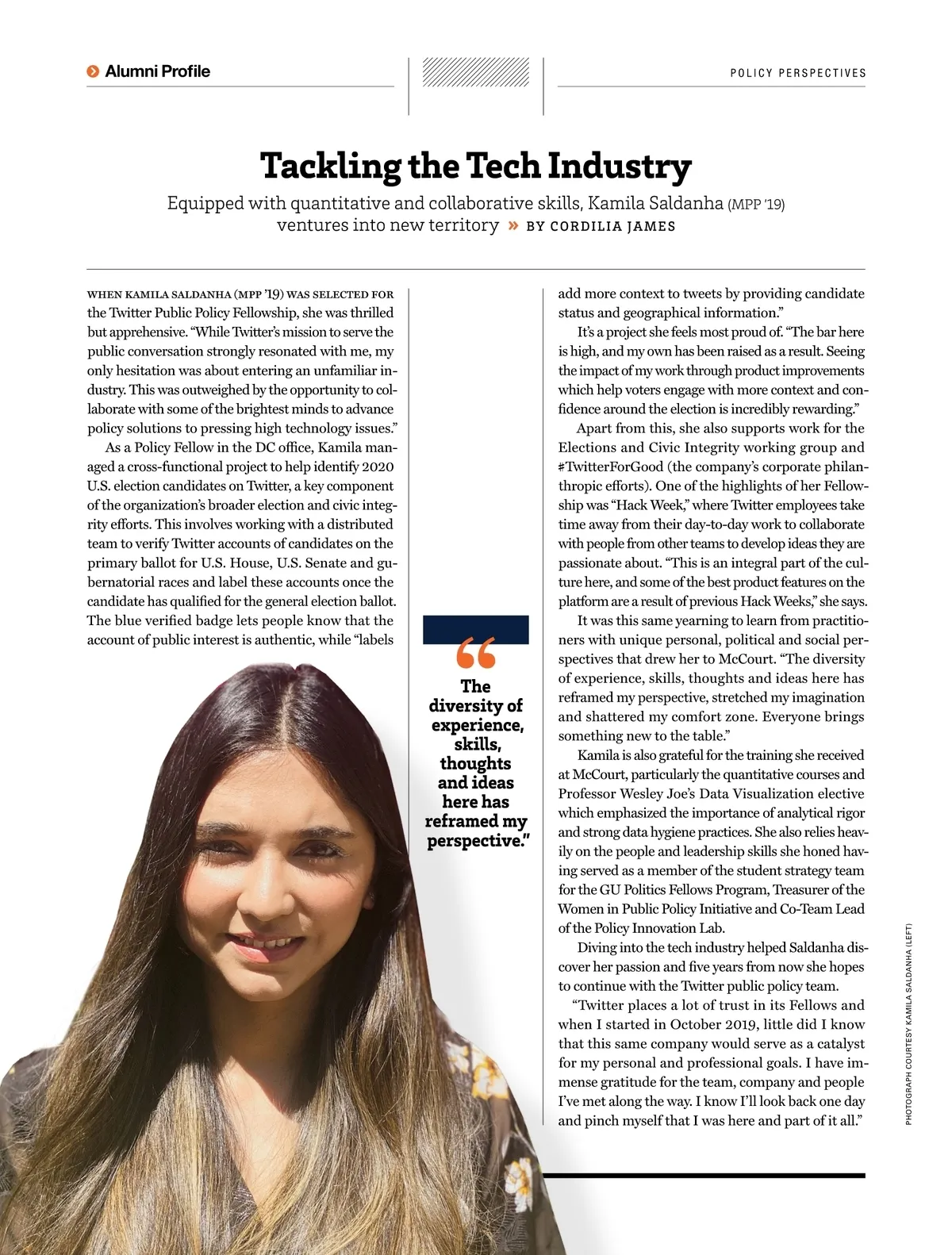 Alumni Profile

POLICY PERSPECTIVES

Tackling the Tech Industry

Equipped with quantitative and collaborative skills, Kamila Saldanha (MPP '19) ventures into new territory » BY CORDILIA JAMES

WHEN KAMILA SALDANHA (MPP '19) WAS SELECTED FOR the Twitter Public Policy Fellowship, she was thrilled but apprehensive. "While Twitter's mission to serve the public conversation strongly resonated with me, my only hesitation was about entering an unfamiliar industry. This was outweighed by the opportunity to collaborate with some of the brightest minds to advance policy solutions to pressing high technology issues."

As a Policy Fellow in the DC office, Kamila managed a cross-functional project to help identify 2020 U.S. election candidates on Twitter, a key component of the organization's broader election and civic integrity efforts. This involves working with a distributed team to verify Twitter accounts of candidates on the primary ballot for U.S. House, U.S. Senate and gubernatorial races and label these accounts once the candidate has qualified for the general election ballot. The blue verified badge lets people know that the account of public interest is authentic, while "labels add more context to tweets by providing candidate status and geographical information."

It's a project she feels most proud of. "The bar here is high, and my own has been raised as a result. Seeing the impact of my work through product improvements which help voters engage with more context and confidence around the election is incredibly rewarding."

Apart from this, she also supports work for the Elections and Civic Integrity working group and #TwitterForGood (the company's corporate philanthropic efforts). One of the highlights of her Fellowship was "Hack Week," where Twitter employees take time away from their day-to-day work to collaborate with people from other teams to develop ideas they are passionate about. "This is an integral part of the culture here, and some of the best product features on the platform are a result of previous Hack Weeks," she says.

It was this same yearning to learn from practitioners with unique personal, political and social perspectives that drew her to McCourt. "The diversity of experience, skills, thoughts and ideas here has reframed my perspective, stretched my imagination and shattered my comfort zone. Everyone brings something new to the table."

Kamila is also grateful for the training she received at McCourt, particularly the quantitative courses and Professor Wesley Joe's Data Visualization elective which emphasized the importance of analytical rigor and strong data hygiene practices. She also relies heavily on the people and leadership skills she honed having served as a member of the student strategy team for the GU Politics Fellows Program, Treasurer of the Women in Public Policy Initiative and Co-Team Lead of the Policy Innovation Lab.

Diving into the tech industry helped Saldanha discover her passion and five years from now she hopes to continue with the Twitter public policy team.

"Twitter places a lot of trust in its Fellows and when I started in October 2019, little did I know that this same company would serve as a catalyst for my personal and professional goals. I have immense gratitude for the team, company and people I've met along the way. I know I'll look back one day and pinch myself that I was here and part of it all."

"The diversity of experience, skills, thoughts and ideas here has reframed my perspective."

PHOTOGRAPH COURTESY KAMILA SALDANHA (LEFT)